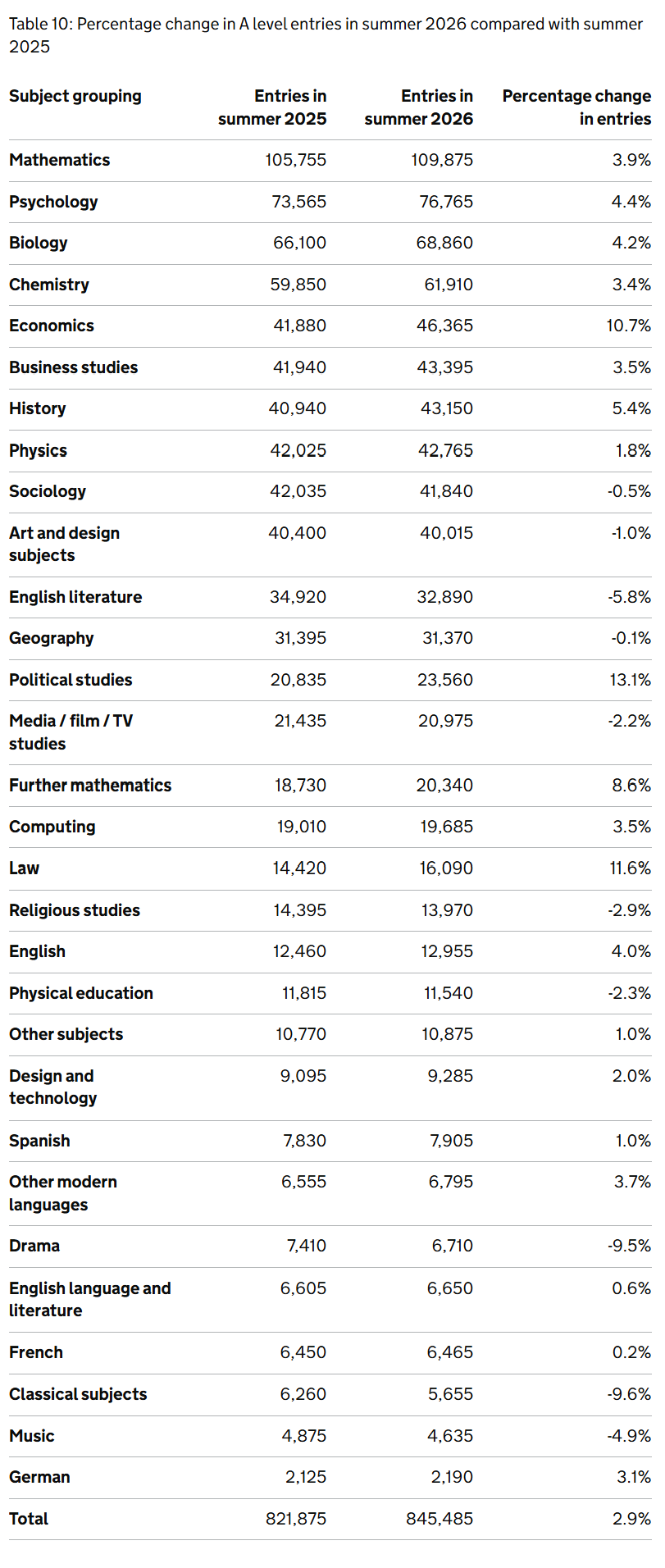 Table 10: Percentage change in A level entries in summer 2026 compared with summer 2025

| Subject grouping | Entries in summer 2025 | Entries in summer 2026 | Percentage change in entries |
|---|---|---|---|
| Mathematics | 105,755 | 109,875 | 3.9% |
| Psychology | 73,565 | 76,765 | 4.4% |
| Biology | 66,100 | 68,860 | 4.2% |
| Chemistry | 59,850 | 61,910 | 3.4% |
| Economics | 41,880 | 46,365 | 10.7% |
| Business studies | 41,940 | 43,395 | 3.5% |
| History | 40,940 | 43,150 | 5.4% |
| Physics | 42,025 | 42,765 | 1.8% |
| Sociology | 42,035 | 41,840 | -0.5% |
| Art and design subjects | 40,400 | 40,015 | -1.0% |
| English literature | 34,920 | 32,890 | -5.8% |
| Geography | 31,395 | 31,370 | -0.1% |
| Political studies | 20,835 | 23,560 | 13.1% |
| Media / film / TV studies | 21,435 | 20,975 | -2.2% |
| Further mathematics | 18,730 | 20,340 | 8.6% |
| Computing | 19,010 | 19,685 | 3.5% |
| Law | 14,420 | 16,090 | 11.6% |
| Religious studies | 14,395 | 13,970 | -2.9% |
| English | 12,460 | 12,955 | 4.0% |
| Physical education | 11,815 | 11,540 | -2.3% |
| Other subjects | 10,770 | 10,875 | 1.0% |
| Design and technology | 9,095 | 9,285 | 2.0% |
| Spanish | 7,830 | 7,905 | 1.0% |
| Other modern languages | 6,555 | 6,795 | 3.7% |
| Drama | 7,410 | 6,710 | -9.5% |
| English language and literature | 6,605 | 6,650 | 0.6% |
| French | 6,450 | 6,465 | 0.2% |
| Classical subjects | 6,260 | 5,655 | -9.6% |
| Music | 4,875 | 4,635 | -4.9% |
| German | 2,125 | 2,190 | 3.1% |
| Total | 821,875 | 845,485 | 2.9% |